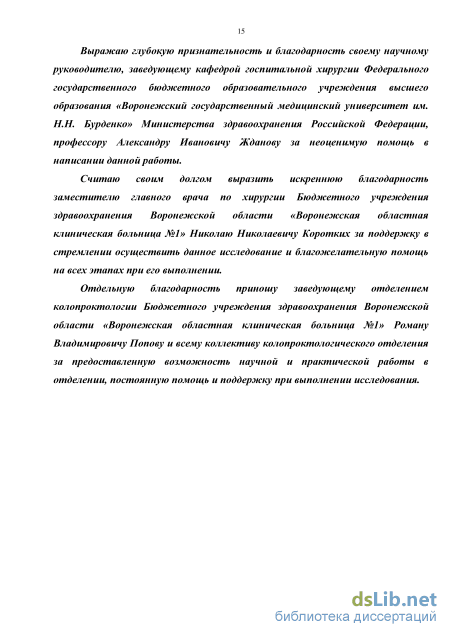 15

Выражаю глубокую признательность и благодарность своему научному руководителю, заведующему кафедрой госпитальной хирургии Федерального государственного бюджетного образовательного учреждения высшего образования «Воронежский государственный медицинский университет им. Н.Н. Бурденко» Министерства здравоохранения Российской Федерации, профессору Александру Ивановичу Жданову за неоценимую помощь в написании данной работы.

Считаю своим долгом выразить искреннюю благодарность заместителю главного врача по хирургии Бюджетного учреждения здравоохранения Воронежской области «Воронежская областная клиническая больница №1» Николаю Николаевичу Коротких за поддержку в стремлении осуществить данное исследование и благожелательную помощь на всех этапах при его выполнении.

Отдельную благодарность приношу заведующему отделением колопроктологии Бюджетного учреждения здравоохранения Воронежской области «Воронежская областная клиническая больница №1» Роману Владимировичу Попову и всему коллективу колопроктологического отделения за предоставленную возможность научной и практической работы в отделении, постоянную помощь и поддержку при выполнении исследования.

dsLib.net
библиотека диссертаций